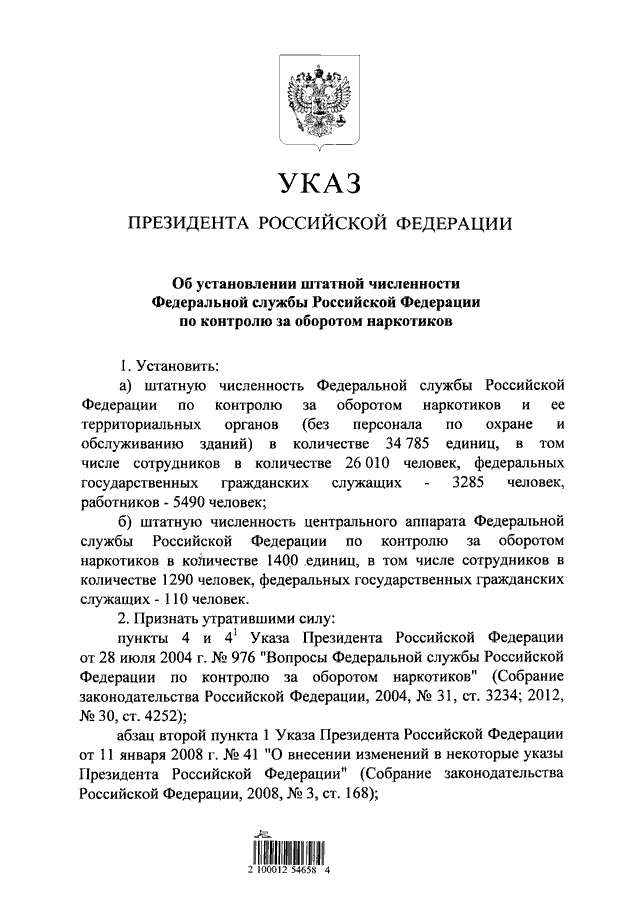 УКАЗ

ПРЕЗИДЕНТА РОССИЙСКОЙ ФЕДЕРАЦИИ

Об установлении штатной численности Федеральной службы Российской Федерации по контролю за оборотом наркотиков

1. Установить:

а) штатную численность Федеральной службы Российской Федерации по контролю за оборотом наркотиков и ее территориальных органов (без персонала по охране и обслуживанию зданий) в количестве 34 785 единиц, в том числе сотрудников в количестве 26 010 человек, федеральных государственных гражданских служащих - 3285 человек, работников - 5490 человек;

б) штатную численность центрального аппарата Федеральной службы Российской Федерации по контролю за оборотом наркотиков в количестве 1400 единиц, в том числе сотрудников в количестве 1290 человек, федеральных государственных гражданских служащих - 110 человек.

2. Признать утратившими силу:

пункты 4 и $4^1$ Указа Президента Российской Федерации от 28 июля 2004 г. № 976 "Вопросы Федеральной службы Российской Федерации по контролю за оборотом наркотиков" (Собрание законодательства Российской Федерации, 2004, № 31, ст. 3234; 2012, № 30, ст. 4252);

абзац второй пункта 1 Указа Президента Российской Федерации от 11 января 2008 г. № 41 "О внесении изменений в некоторые указы Президента Российской Федерации" (Собрание законодательства Российской Федерации, 2008, № 3, ст. 168);

2 100012 54658 4